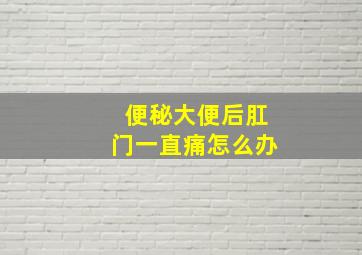 便秘大便后肛门一直痛怎么办